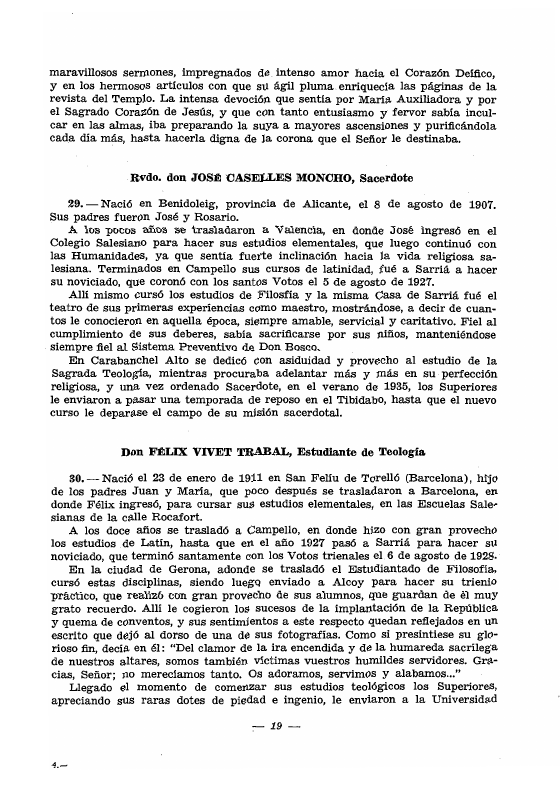 maravillosos sermones, impregnados de intenso amor hacia el Corazón Deífico, y en los hermosos artículos con que su ágil pluma enriquecía las páginas de la revista del Templo. La intensa devoción que sentía por María Auxiliadora y por el Sagrado Corazón de Jesús, y que con tanto entusiasmo y fervor sabía inculcar en las almas, iba preparando la suya a mayores ascensiones y purificándola cada día más, hasta hacerla digna de la corona que el Señor le destinaba.

Rvdo. don JOSÉ CASELLES MONCHO, Sacerdote

29. — Nació en Benidoleig, provincia de Alicante, el 8 de agosto de 1907. Sus padres fueron José y Rosario.

A los pocos años se trasladaron a Valencia, en donde José ingresó en el Colegio Salesiano para hacer sus estudios elementales, que luego continuó con las Humanidades, ya que sentía fuerte inclinación hacia la vida religiosa salesiana. Terminados en Campello sus cursos de latinidad, fué a Sarriá a hacer su noviciado, que coronó con los santos Votos el 5 de agosto de 1927.

Allí mismo cursó los estudios de Filosfía y la misma Casa de Sarriá fué el teatro de sus primeras experiencias como maestro, mostrándose, a decir de cuantos le conocieron en aquella época, siempre amable, servicial y caritativo. Fiel al cumplimiento de sus deberes, sabía sacrificarse por sus niños, manteniéndose siempre fiel al Sistema Preventivo de Don Bosco.

En Carabanchel Alto se dedicó con asiduidad y provecho al estudio de la Sagrada Teología, mientras procuraba adelantar más y más en su perfección religiosa, y una vez ordenado Sacerdote, en el verano de 1935, los Superiores le enviaron a pasar una temporada de reposo en el Tibidabo, hasta que el nuevo curso le deparase el campo de su misión sacerdotal.

Don FÉLIX VIVET TRABAL, Estudiante de Teología

30. — Nació el 23 de enero de 1911 en San Feliu de Torelló (Barcelona), hijo de los padres Juan y María, que poco después se trasladaron a Barcelona, en donde Félix ingresó, para cursar sus estudios elementales, en las Escuelas Salesianas de la calle Rocafort.

A los doce años se trasladó a Campello, en donde hizo con gran provecho los estudios de Latín, hasta que en el año 1927 pasó a Sarriá para hacer su noviciado, que terminó santamente con los Votos trienales el 6 de agosto de 1928.

En la ciudad de Gerona, adonde se trasladó el Estudiantado de Filosofía, cursó estas disciplinas, siendo luego enviado a Alcoy para hacer su trienio práctico, que realizó con gran provecho de sus alumnos, que guardan de él muy grato recuerdo. Allí le cogieron los sucesos de la implantación de la República y quema de conventos, y sus sentimientos a este respecto quedan reflejados en un escrito que dejó al dorso de una de sus fotografías. Como si presintiese su glorioso fin, decía en él: "Del clamor de la ira encendida y de la humareda sacrílega de nuestros altares, somos también víctimas vuestros humildes servidores. Gracias, Señor; no merecíamos tanto. Os adoramos, servimos y alabamos..."

Llegado el momento de comenzar sus estudios teológicos los Superiores, apreciando sus raras dotes de piedad e ingenio, le enviaron a la Universidad

— 19 —

4.—